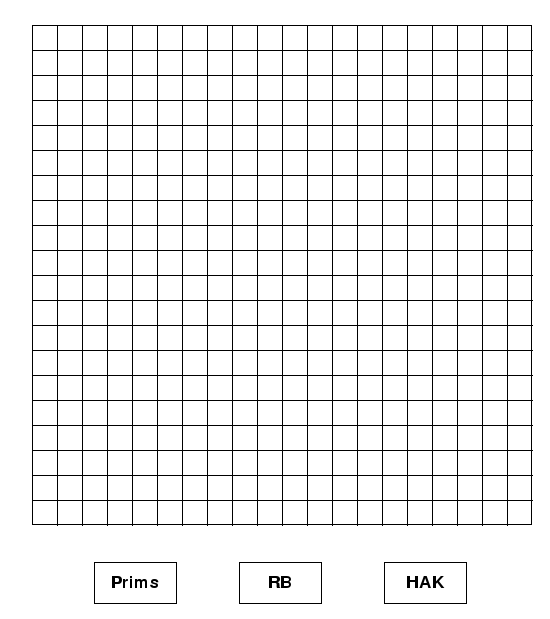 Prims

RB

HAK